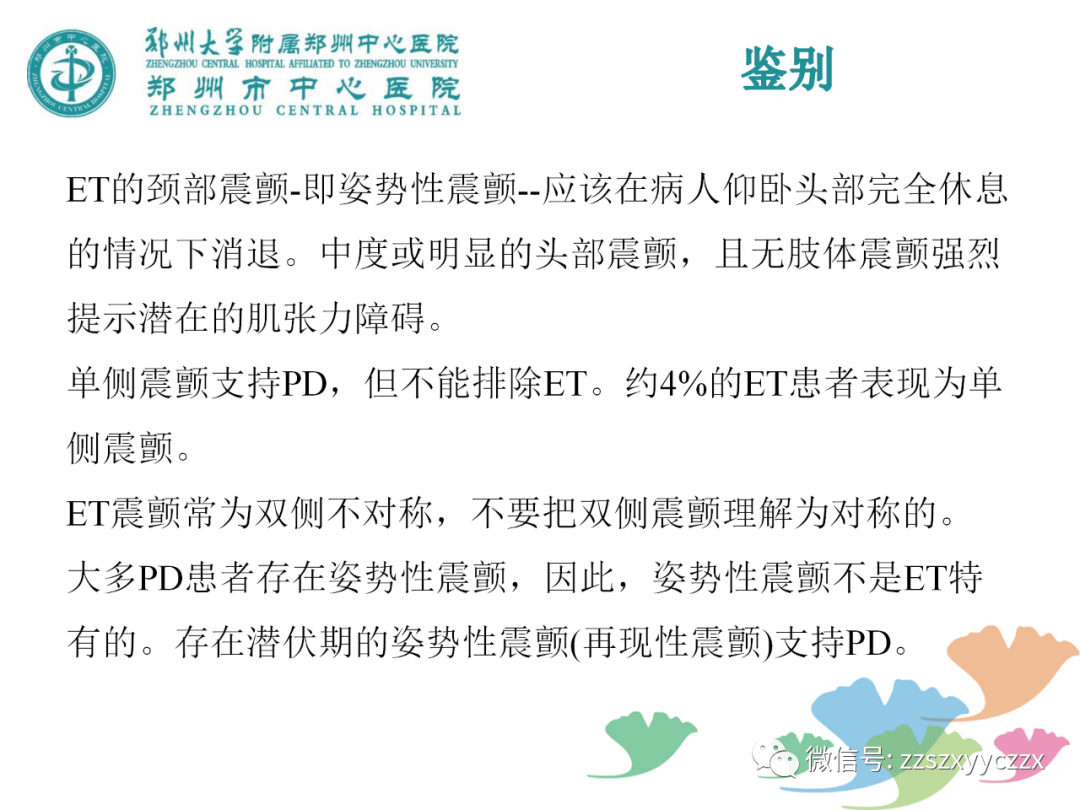 郑州大学附属郑州中心医院
ZHENGZHOU CENTRAL HOSPITAL AFFILIATED TO ZHENGZHOU UNIVERSITY
郑州市中心医院
ZHENGZHOU CENTRAL HOSPITAL

鉴别

ET的颈部震颤-即姿势性震颤--应该在病人仰卧头部完全休息的情况下消退。中度或明显的头部震颤，且无肢体震颤强烈提示潜在的肌张力障碍。

单侧震颤支持PD，但不能排除ET。约4%的ET患者表现为单侧震颤。

ET震颤常为双侧不对称，不要把双侧震颤理解为对称的。

大多PD患者存在姿势性震颤，因此，姿势性震颤不是ET特有的。存在潜伏期的姿势性震颤(再现性震颤)支持PD。

微信号: zzszxyyczzx